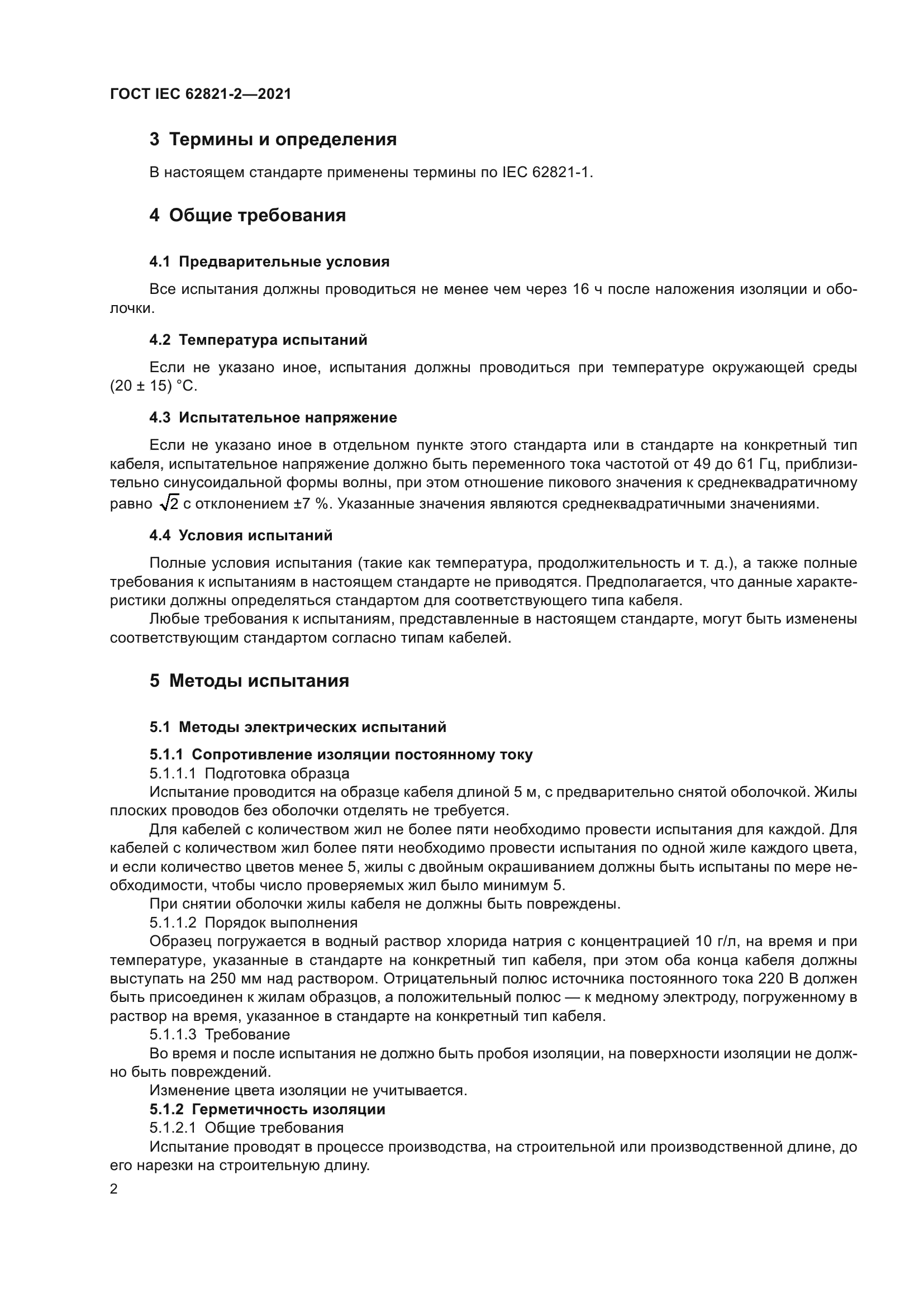 ГОСТ IEC 62821-2—2021

3 Термины и определения

В настоящем стандарте применены термины по IEC 62821-1.

4 Общие требования

4.1 Предварительные условия

Все испытания должны проводиться не менее чем через 16 ч после наложения изоляции и оболочки.

4.2 Температура испытаний

Если не указано иное, испытания должны проводиться при температуре окружающей среды (20 ± 15) °С.

4.3 Испытательное напряжение

Если не указано иное в отдельном пункте этого стандарта или в стандарте на конкретный тип кабеля, испытательное напряжение должно быть переменного тока частотой от 49 до 61 Гц, приблизительно синусоидальной формы волны, при этом отношение пикового значения к среднеквадратичному равно $\sqrt{2}$ с отклонением ±7 %. Указанные значения являются среднеквадратичными значениями.

4.4 Условия испытаний

Полные условия испытания (такие как температура, продолжительность и т. д.), а также полные требования к испытаниям в настоящем стандарте не приводятся. Предполагается, что данные характеристики должны определяться стандартом для соответствующего типа кабеля.
Любые требования к испытаниям, представленные в настоящем стандарте, могут быть изменены соответствующим стандартом согласно типам кабелей.

5 Методы испытания

5.1 Методы электрических испытаний

5.1.1 Сопротивление изоляции постоянному току
5.1.1.1 Подготовка образца
Испытание проводится на образце кабеля длиной 5 м, с предварительно снятой оболочкой. Жилы плоских проводов без оболочки отделять не требуется.
Для кабелей с количеством жил не более пяти необходимо провести испытания для каждой. Для кабелей с количеством жил более пяти необходимо провести испытания по одной жиле каждого цвета, и если количество цветов менее 5, жилы с двойным окрашиванием должны быть испытаны по мере необходимости, чтобы число проверяемых жил было минимум 5.
При снятии оболочки жилы кабеля не должны быть повреждены.
5.1.1.2 Порядок выполнения
Образец погружается в водный раствор хлорида натрия с концентрацией 10 г/л, на время и при температуре, указанные в стандарте на конкретный тип кабеля, при этом оба конца кабеля должны выступать на 250 мм над раствором. Отрицательный полюс источника постоянного тока 220 В должен быть присоединен к жилам образцов, а положительный полюс — к медному электроду, погруженному в раствор на время, указанное в стандарте на конкретный тип кабеля.
5.1.1.3 Требование
Во время и после испытания не должно быть пробоя изоляции, на поверхности изоляции не должно быть повреждений.
Изменение цвета изоляции не учитывается.
5.1.2 Герметичность изоляции
5.1.2.1 Общие требования
Испытание проводят в процессе производства, на строительной или производственной длине, до его нарезки на строительную длину.

2